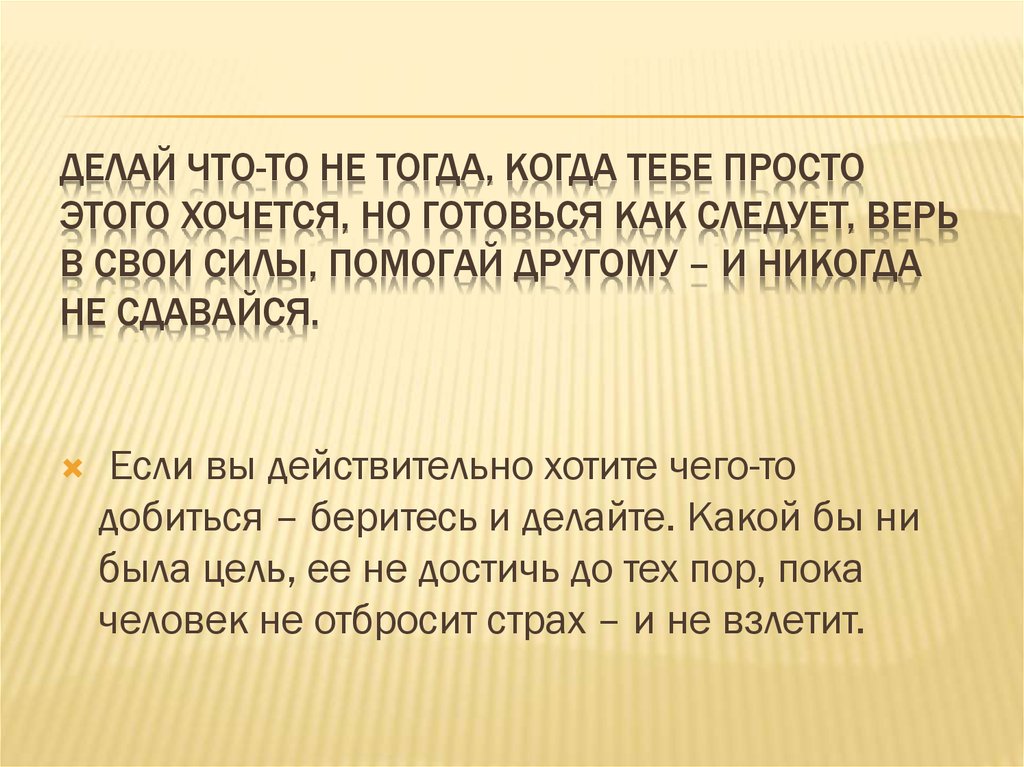 ДЕЛАЙ ЧТО-ТО НЕ ТОГДА, КОГДА ТЕБЕ ПРОСТО ЭТОГО ХОЧЕТСЯ, НО ГОТОВЬСЯ КАК СЛЕДУЕТ, ВЕРЬ В СВОИ СИЛЫ, ПОМОГАЙ ДРУГОМУ – И НИКОГДА НЕ СДАВАЙСЯ.

Если вы действительно хотите чего-то добиться – беритесь и делайте. Какой бы ни была цель, ее не достичь до тех пор, пока человек не отбросит страх – и не взлетит.